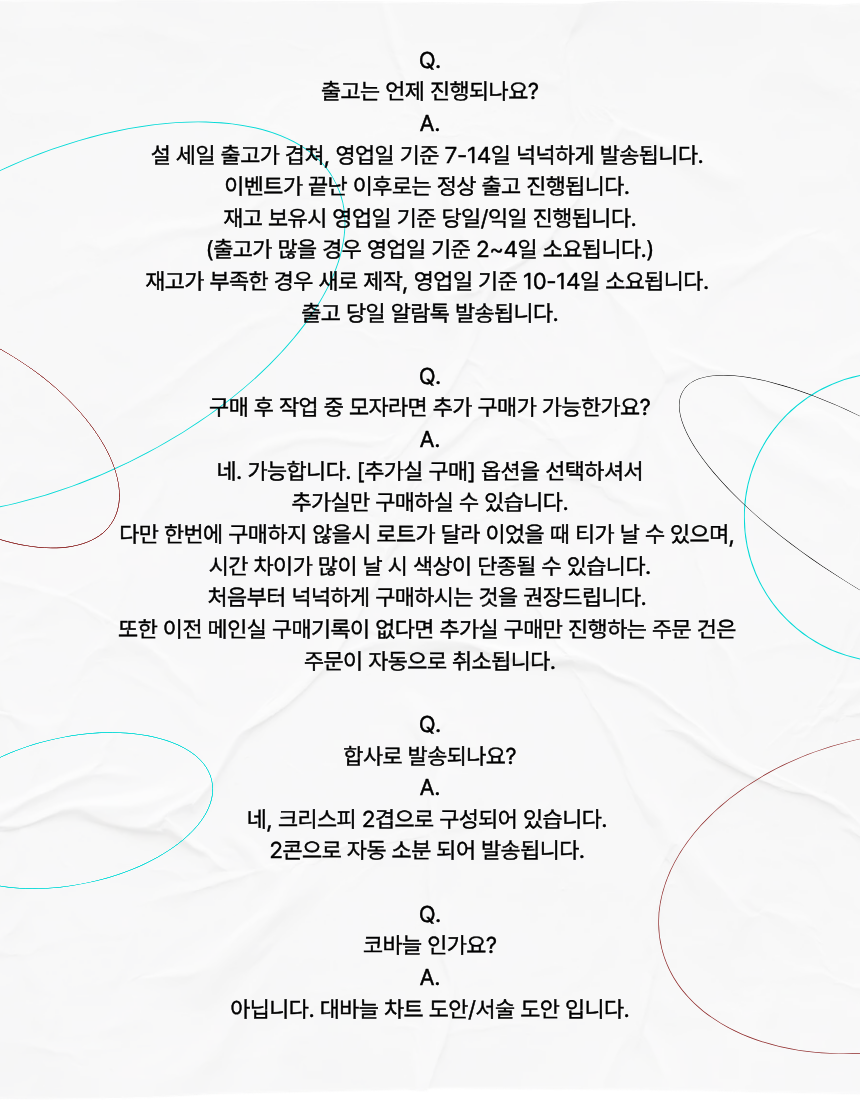 Q.
출고는 언제 진행되나요?
A.
설 세일 출고가 겹쳐, 영업일 기준 7-14일 넉넉하게 발송됩니다.
이벤트가 끝난 이후로는 정상 출고 진행됩니다.
재고 보유시 영업일 기준 당일/익일 진행됩니다.
(출고가 많을 경우 영업일 기준 2~4일 소요됩니다.)
재고가 부족한 경우 새로 제작, 영업일 기준 10-14일 소요됩니다.
출고 당일 알람톡 발송됩니다.

Q.
구매 후 작업 중 모자라면 추가 구매가 가능한가요?
A.
네. 가능합니다. [추가실 구매] 옵션을 선택하셔서
추가실만 구매하실 수 있습니다.
다만 한번에 구매하지 않을시 로트가 달라 이었을 때 티가 날 수 있으며,
시간 차이가 많이 날 시 색상이 단종될 수 있습니다.
처음부터 넉넉하게 구매하시는 것을 권장드립니다.
또한 이전 메인실 구매기록이 없다면 추가실 구매만 진행하는 주문 건은
주문이 자동으로 취소됩니다.

Q.
합사로 발송되나요?
A.
네, 크리스피 2겹으로 구성되어 있습니다.
2콘으로 자동 소분 되어 발송됩니다.

Q.
코바늘 인가요?
A.
아닙니다. 대바늘 차트 도안/서술 도안 입니다.